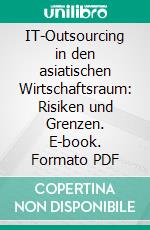 unilibro

IT-Outsourcing in den asiatischen Wirtschaftsraum: Risiken und Grenzen. E-book. Formato PDF

COPERTINA NON DISPONIBILE